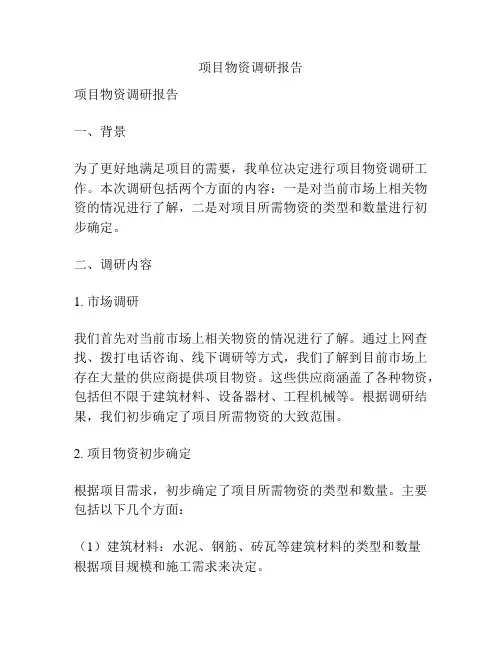 项目物资调研报告

项目物资调研报告

一、背景

为了更好地满足项目的需要，我单位决定进行项目物资调研工作。本次调研包括两个方面的内容：一是对当前市场上相关物资的情况进行了解，二是对项目所需物资的类型和数量进行初步确定。

二、调研内容

1. 市场调研

我们首先对当前市场上相关物资的情况进行了解。通过上网查找、拨打电话咨询、线下调研等方式，我们了解到目前市场上存在大量的供应商提供项目物资。这些供应商涵盖了各种物资，包括但不限于建筑材料、设备器材、工程机械等。根据调研结果，我们初步确定了项目所需物资的大致范围。

2. 项目物资初步确定

根据项目需求，初步确定了项目所需物资的类型和数量。主要包括以下几个方面：

（1）建筑材料：水泥、钢筋、砖瓦等建筑材料的类型和数量根据项目规模和施工需求来决定。